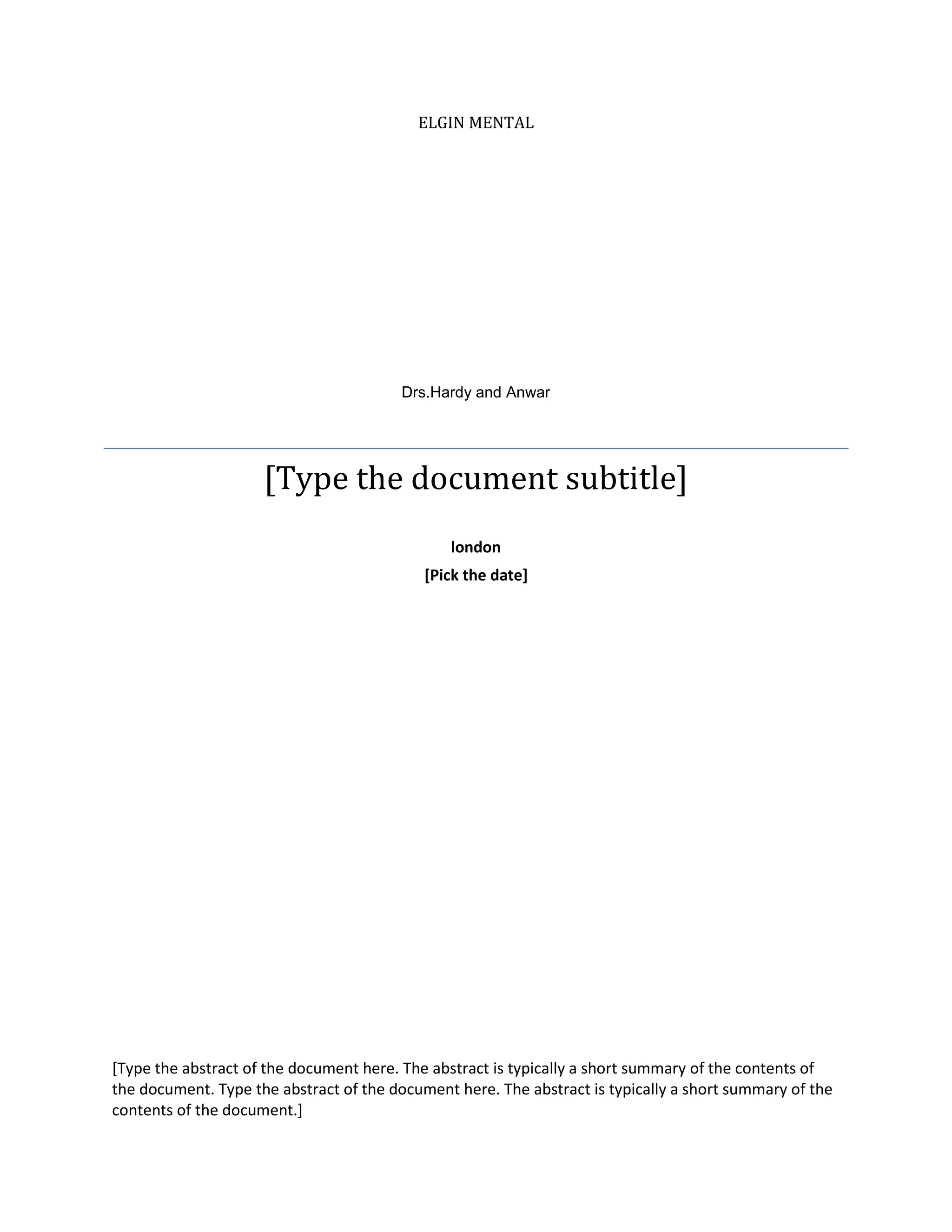 ELGIN MENTAL

Drs.Hardy and Anwar

[Type the document subtitle]

london

[Pick the date]

[Type the abstract of the document here. The abstract is typically a short summary of the contents of the document. Type the abstract of the document here. The abstract is typically a short summary of the contents of the document.]